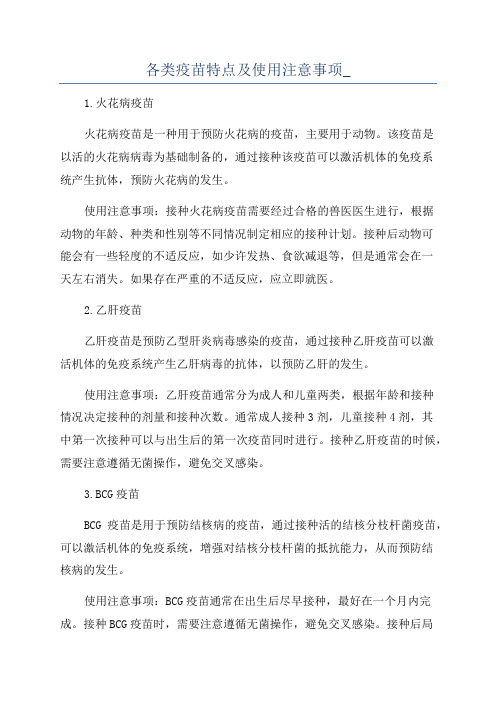 各类疫苗特点及使用注意事项_

1.火花病疫苗

火花病疫苗是一种用于预防火花病的疫苗，主要用于动物。该疫苗是以活的火花病病毒为基础制备的，通过接种该疫苗可以激活机体的免疫系统产生抗体，预防火花病的发生。

使用注意事项：接种火花病疫苗需要经过合格的兽医医生进行，根据动物的年龄、种类和性别等不同情况制定相应的接种计划。接种后动物可能会有一些轻度的不适反应，如少许发热、食欲减退等，但是通常会在一天左右消失。如果存在严重的不适反应，应立即就医。

2.乙肝疫苗

乙肝疫苗是预防乙型肝炎病毒感染的疫苗，通过接种乙肝疫苗可以激活机体的免疫系统产生乙肝病毒的抗体，以预防乙肝的发生。

使用注意事项：乙肝疫苗通常分为成人和儿童两类，根据年龄和接种情况决定接种的剂量和接种次数。通常成人接种3剂，儿童接种4剂，其中第一次接种可以与出生后的第一次疫苗同时进行。接种乙肝疫苗的时候，需要注意遵循无菌操作，避免交叉感染。

3.BCG疫苗

BCG 疫苗是用于预防结核病的疫苗，通过接种活的结核分枝杆菌疫苗，可以激活机体的免疫系统，增强对结核分枝杆菌的抵抗能力，从而预防结核病的发生。

使用注意事项：BCG疫苗通常在出生后尽早接种，最好在一个月内完成。接种BCG疫苗时，需要注意遵循无菌操作，避免交叉感染。接种后局